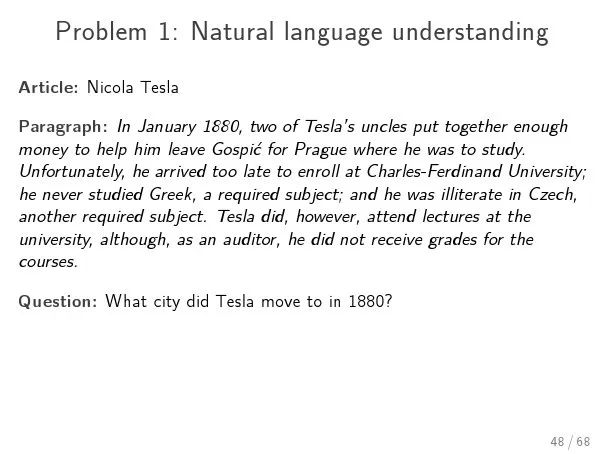 Problem 1: Natural language understanding

Article: Nicola Tesla

Paragraph: In January 1880, two of Tesla's uncles put together enough money to help him leave Gospić for Prague where he was to study. Unfortunately, he arrived too late to enroll at Charles-Ferdinand University; he never studied Greek, a required subject; and he was illiterate in Czech, another required subject. Tesla did, however, attend lectures at the university, although, as an auditor, he did not receive grades for the courses.

Question: What city did Tesla move to in 1880?

48 / 68